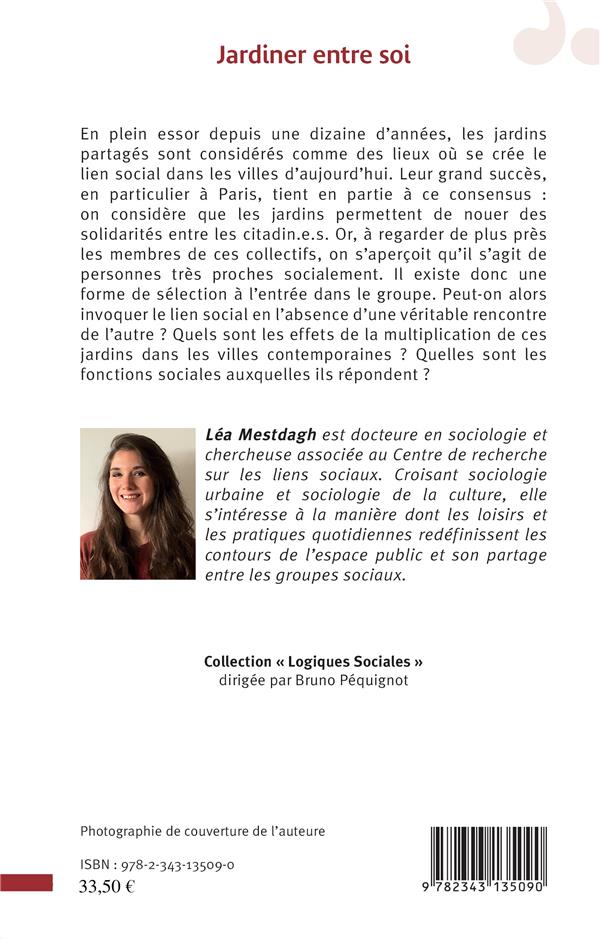 Jardiner entre soi

En plein essor depuis une dizaine d'années, les jardins partagés sont considérés comme des lieux où se crée le lien social dans les villes d'aujourd'hui. Leur grand succès, en particulier à Paris, tient en partie à ce consensus : on considère que les jardins permettent de nouer des solidarités entre les citadin.e.s. Or, à regarder de plus près les membres de ces collectifs, on s'aperçoit qu'il s'agit de personnes très proches socialement. Il existe donc une forme de sélection à l'entrée dans le groupe. Peut-on alors invoquer le lien social en l'absence d'une véritable rencontre de l'autre ? Quels sont les effets de la multiplication de ces jardins dans les villes contemporaines ? Quelles sont les fonctions sociales auxquelles ils répondent ?

Léa Mestdagh est docteure en sociologie et chercheuse associée au Centre de recherche sur les liens sociaux. Croisant sociologie urbaine et sociologie de la culture, elle s'intéresse à la manière dont les loisirs et les pratiques quotidiennes redéfinissent les contours de l'espace public et son partage entre les groupes sociaux.

Collection « Logiques Sociales »
dirigée par Bruno Péquignot

Photographie de couverture de l'auteure

ISBN : 978-2-343-13509-0
33,50 €

9 782343 135090